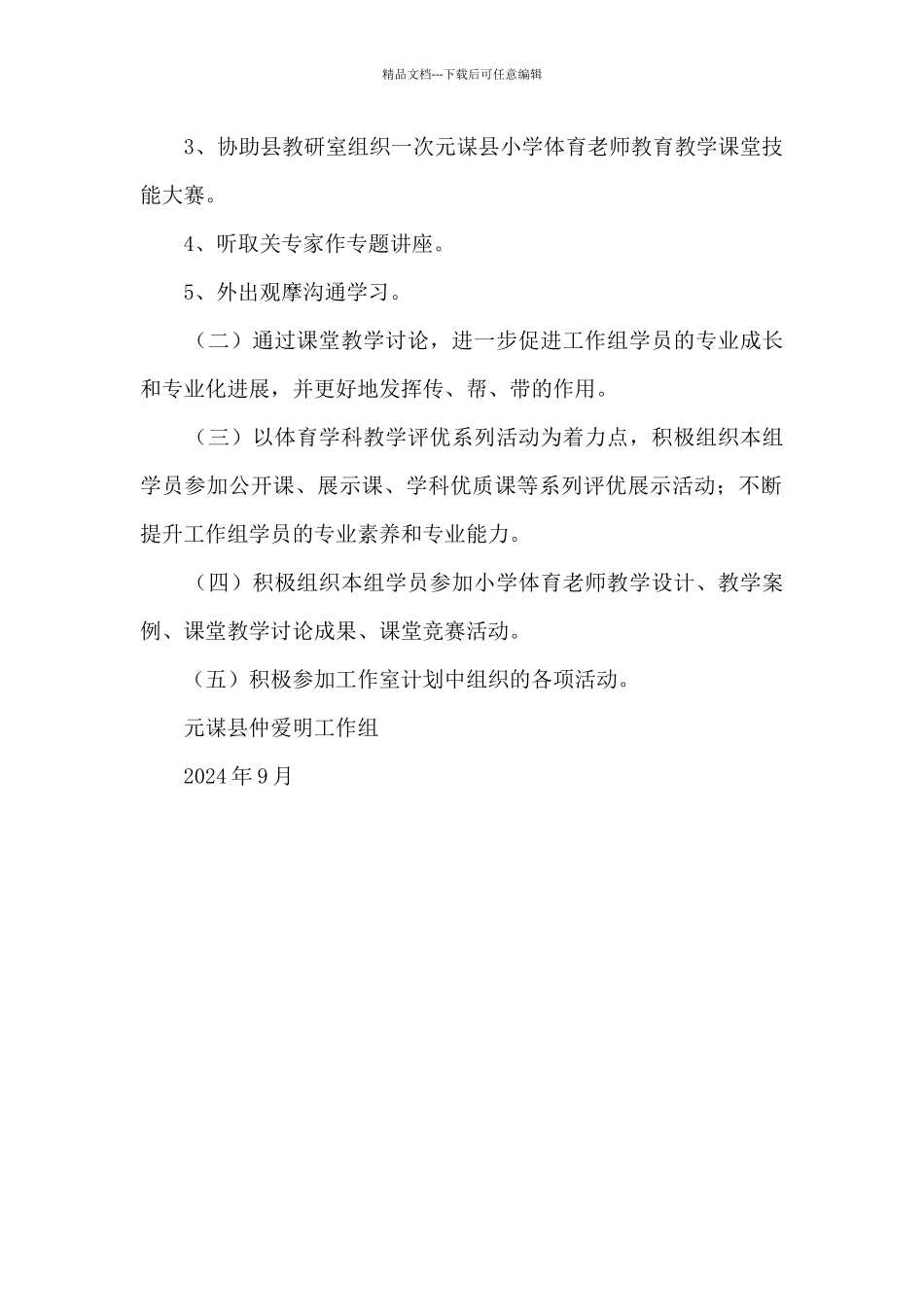 精品文档---下载后可任意编辑

3、协助县教研室组织一次元谋县小学体育老师教育教学课堂技能大赛。

4、听取关专家作专题讲座。

5、外出观摩沟通学习。

（二）通过课堂教学讨论，进一步促进工作组学员的专业成长和专业化进展，并更好地发挥传、帮、带的作用。

（三）以体育学科教学评优系列活动为着力点，积极组织本组学员参加公开课、展示课、学科优质课等系列评优展示活动；不断提升工作组学员的专业素养和专业能力。

（四）积极组织本组学员参加小学体育老师教学设计、教学案例、课堂教学讨论成果、课堂竞赛活动。

（五）积极参加工作室计划中组织的各项活动。

元谋县仲爱明工作组

2024年9月